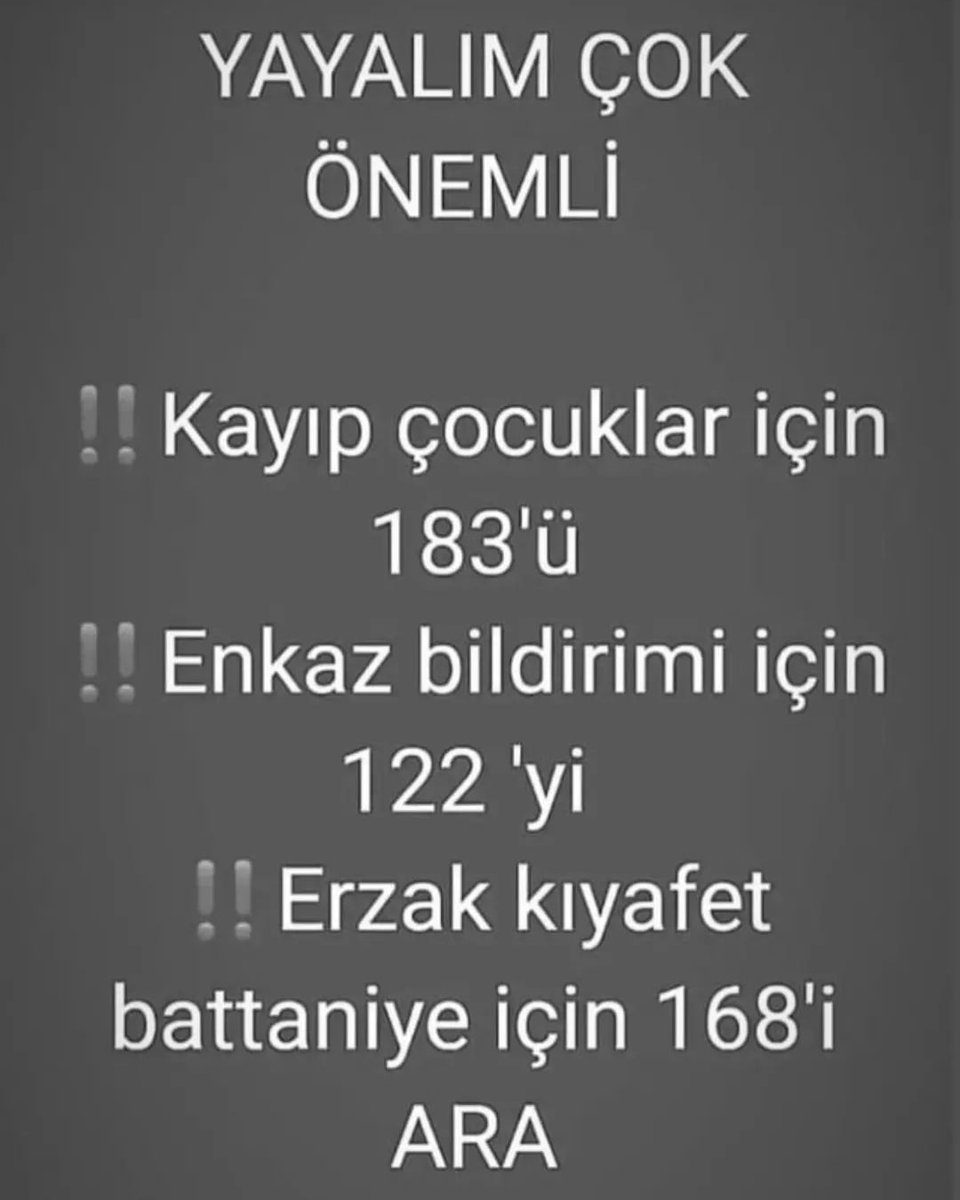 YAYALIM ÇOK ÖNEMLİ

‼ Kayıp çocuklar için 183'ü
‼ Enkaz bildirimi için 122 'yi
‼ Erzak kıyafet battaniye için 168'i ARA